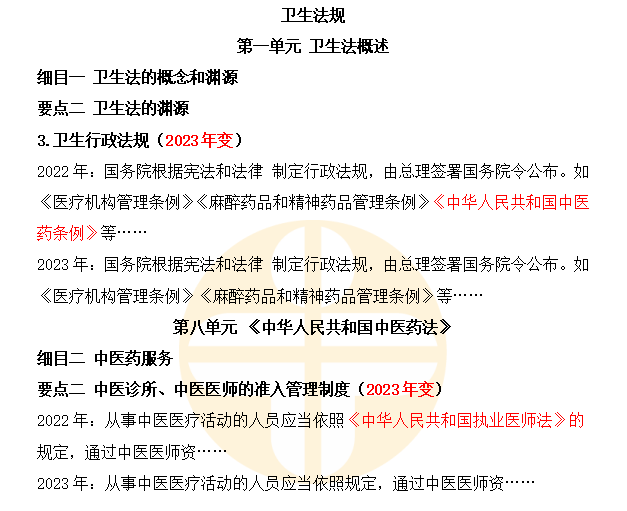 卫生法规

第一单元 卫生法概述

细目一 卫生法的概念和渊源

要点二 卫生法的渊源

3.卫生行政法规（2023年变）

2022年：国务院根据宪法和法律 制定行政法规，由总理签署国务院令公布。如《医疗机构管理条例》《麻醉药品和精神药品管理条例》《中华人民共和国中医药条例》等……

2023年：国务院根据宪法和法律 制定行政法规，由总理签署国务院令公布。如《医疗机构管理条例》《麻醉药品和精神药品管理条例》等……

第八单元 《中华人民共和国中医药法》

细目二 中医药服务

要点二 中医诊所、中医医师的准入管理制度（2023年变）

2022年：从事中医医疗活动的人员应当依照《中华人民共和国执业医师法》的规定，通过中医医师资……

2023年：从事中医医疗活动的人员应当依照规定，通过中医医师资……